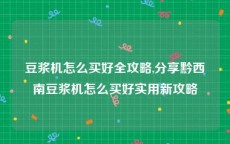 豆浆机怎么买好全攻略,分享黔西南豆浆机怎么买好实用新攻略